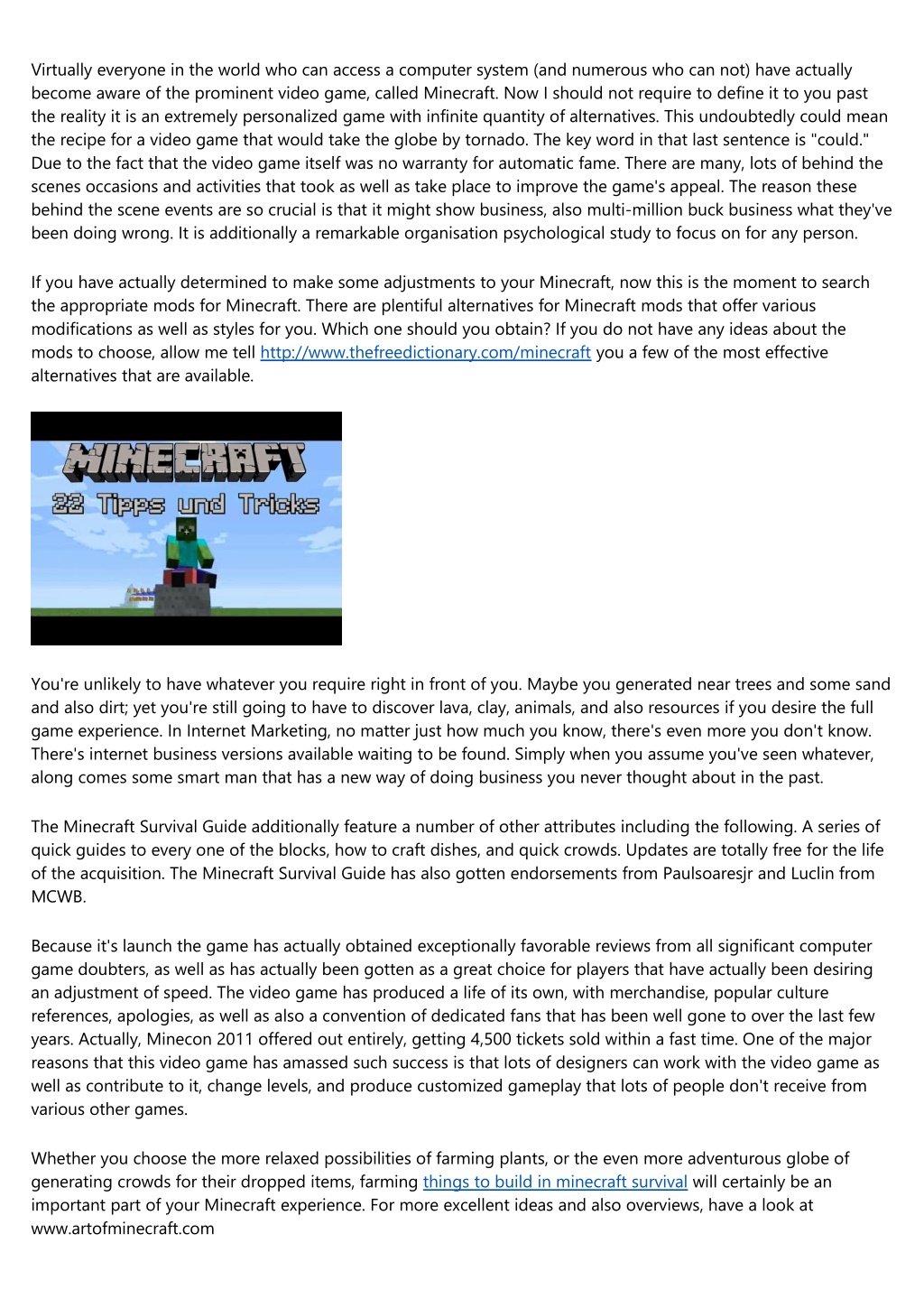 Virtually everyone in the world who can access a computer system (and numerous who can not) have actually become aware of the prominent video game, called Minecraft. Now I should not require to define it to you past the reality it is an extremely personalized game with infinite quantity of alternatives. This undoubtedly could mean the recipe for a video game that would take the globe by tornado. The key word in that last sentence is "could." Due to the fact that the video game itself was no warranty for automatic fame. There are many, lots of behind the scenes occasions and activities that took as well as take place to improve the game's appeal. The reason these behind the scene events are so crucial is that it might show business, also multi-million buck business what they've been doing wrong. It is additionally a remarkable organisation psychological study to focus on for any person.

If you have actually determined to make some adjustments to your Minecraft, now this is the moment to search the appropriate mods for Minecraft. There are plentiful alternatives for Minecraft mods that offer various modifications as well as styles for you. Which one should you obtain? If you do not have any ideas about the mods to choose, allow me tell http://www.thefreedictionary.com/minecraft you a few of the most effective alternatives that are available.

MINECRAFT
22 Tipps und Tricks

You're unlikely to have whatever you require right in front of you. Maybe you generated near trees and some sand and also dirt; yet you're still going to have to discover lava, clay, animals, and also resources if you desire the full game experience. In Internet Marketing, no matter just how much you know, there's even more you don't know. There's internet business versions available waiting to be found. Simply when you assume you've seen whatever, along comes some smart man that has a new way of doing business you never thought about in the past.

The Minecraft Survival Guide additionally feature a number of other attributes including the following. A series of quick guides to every one of the blocks, how to craft dishes, and quick crowds. Updates are totally free for the life of the acquisition. The Minecraft Survival Guide has also gotten endorsements from Paulsoaresjr and Luclin from MCWB.

Because it's launch the game has actually obtained exceptionally favorable reviews from all significant computer game doubters, as well as has actually been gotten as a great choice for players that have actually been desiring an adjustment of speed. The video game has produced a life of its own, with merchandise, popular culture references, apologies, as well as also a convention of dedicated fans that has been well gone to over the last few years. Actually, Minecon 2011 offered out entirely, getting 4,500 tickets sold within a fast time. One of the major reasons that this video game has amassed such success is that lots of designers can work with the video game as well as contribute to it, change levels, and produce customized gameplay that lots of people don't receive from various other games.

Whether you choose the more relaxed possibilities of farming plants, or the even more adventurous globe of generating crowds for their dropped items, farming things to build in minecraft survival will certainly be an important part of your Minecraft experience. For more excellent ideas and also overviews, have a look at www.artofminecraft.com